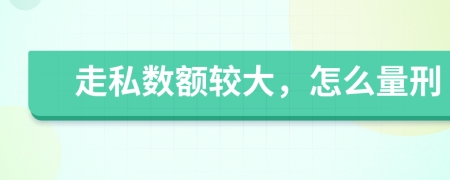 走私数额较大，怎么量刑